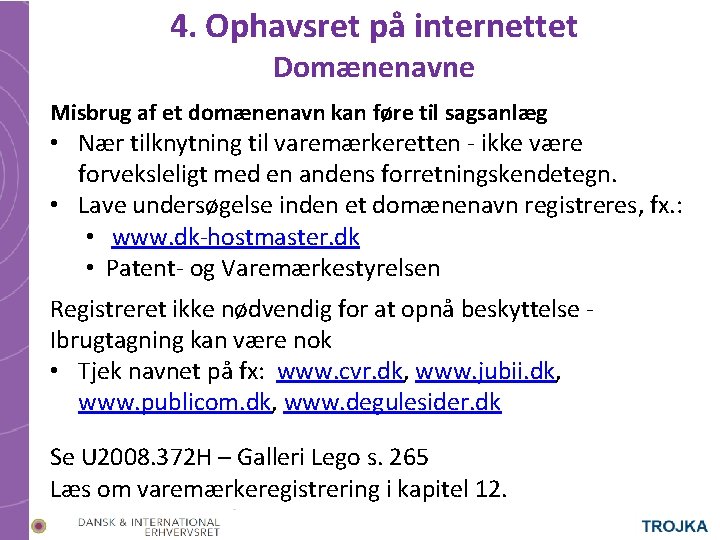 4. Ophavsret på internettet
Domænenavne

Misbrug af et domænenavn kan føre til sagsanlæg
• Nær tilknytning til varemærkeretten - ikke være forveksleligt med en andens forretningskendetegn.
• Lave undersøgelse inden et domænenavn registreres, fx.:
  • www.dk-hostmaster.dk
  • Patent- og Varemærkestyrelsen

Registreret ikke nødvendig for at opnå beskyttelse - Ibrugtagning kan være nok
• Tjek navnet på fx: www.cvr.dk, www.jubii.dk, www.publicom.dk, www.degulesider.dk

Se U2008.372H – Galleri Lego s. 265
Læs om varemærkeregistrering i kapitel 12.

DANSK & INTERNATIONAL ERHVERVSRET

TROJKA